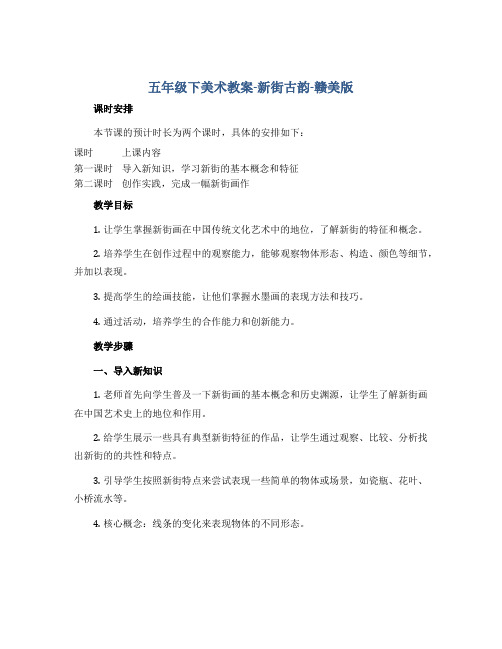 五年级下美术教案-新街古韵-赣美版

课时安排

本节课的预计时长为两个课时，具体的安排如下：

| 课时 | 上课内容 |
|---|---|
| 第一课时 | 导入新知识，学习新街的基本概念和特征 |
| 第二课时 | 创作实践，完成一幅新街画作 |

教学目标

1. 让学生掌握新街画在中国传统文化艺术中的地位，了解新街的特征和概念。

2. 培养学生在创作过程中的观察能力，能够观察物体形态、构造、颜色等细节，并加以表现。

3. 提高学生的绘画技能，让他们掌握水墨画的表现方法和技巧。

4. 通过活动，培养学生的合作能力和创新能力。

教学步骤

一、导入新知识

1. 老师首先向学生普及一下新街画的基本概念和历史渊源，让学生了解新街画在中国艺术史上的地位和作用。

2. 给学生展示一些具有典型新街特征的作品，让学生通过观察、比较、分析找出新街的的共性和特点。

3. 引导学生按照新街特点来尝试表现一些简单的物体或场景，如瓷瓶、花叶、小桥流水等。

4. 核心概念：线条的变化来表现物体的不同形态。